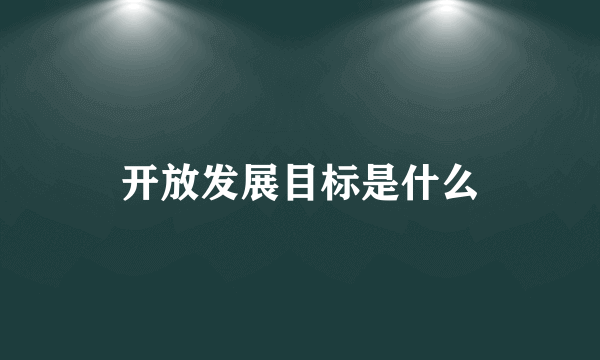 开放发展目标是什么